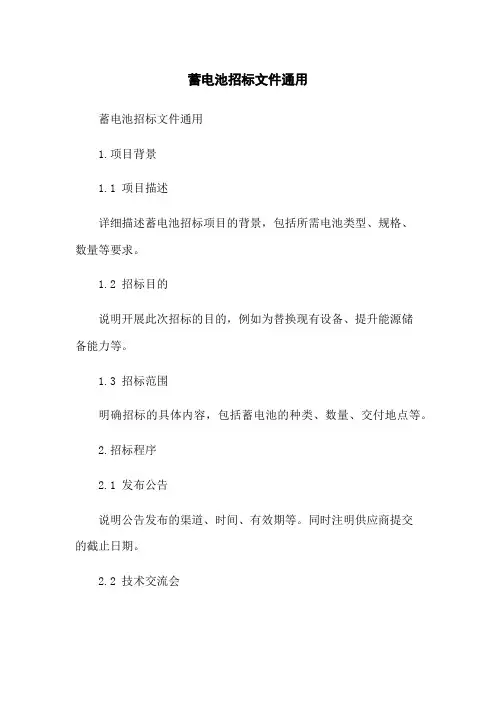 蓄电池招标文件通用

蓄电池招标文件通用

1.项目背景

1.1 项目描述

详细描述蓄电池招标项目的背景，包括所需电池类型、规格、数量等要求。

1.2 招标目的

说明开展此次招标的目的，例如为替换现有设备、提升能源储备能力等。

1.3 招标范围

明确招标的具体内容，包括蓄电池的种类、数量、交付地点等。

2.招标程序

2.1 发布公告

说明公告发布的渠道、时间、有效期等。同时注明供应商提交的截止日期。

2.2 技术交流会